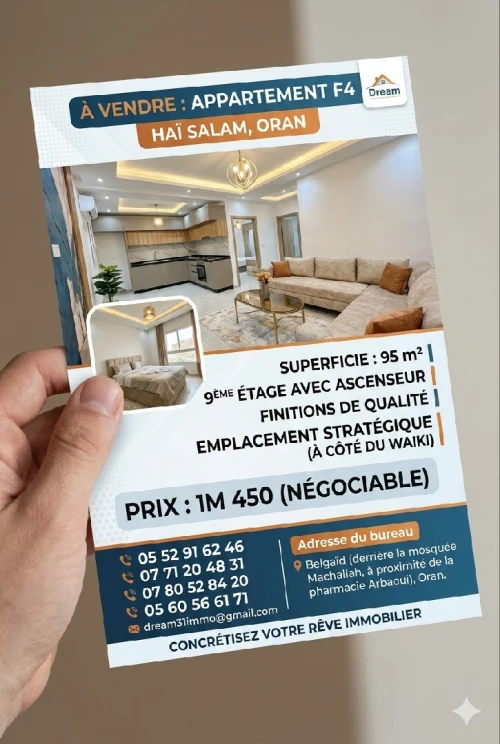 À VENDRE : APPARTEMENT F4
Dream
HAÏ SALAM, ORAN

SUPERFICIE : 95 m²
9ÈME ÉTAGE AVEC ASCENSEUR
FINITIONS DE QUALITÉ
EMPLACEMENT STRATÉGIQUE (À CÔTÉ DU WAIKI)

PRIX : 1M 450 (NÉGOCIABLE)

05 52 91 62 46
07 71 20 48 31
07 80 52 84 20
05 60 56 61 71
dream31immo@gmail.com

Adresse du bureau
Belgaïd (derrière la mosquée Machallah, à proximité de la pharmacie Arbaoui), Oran.

CONCRÉTISEZ VOTRE RÊVE IMMOBILIER